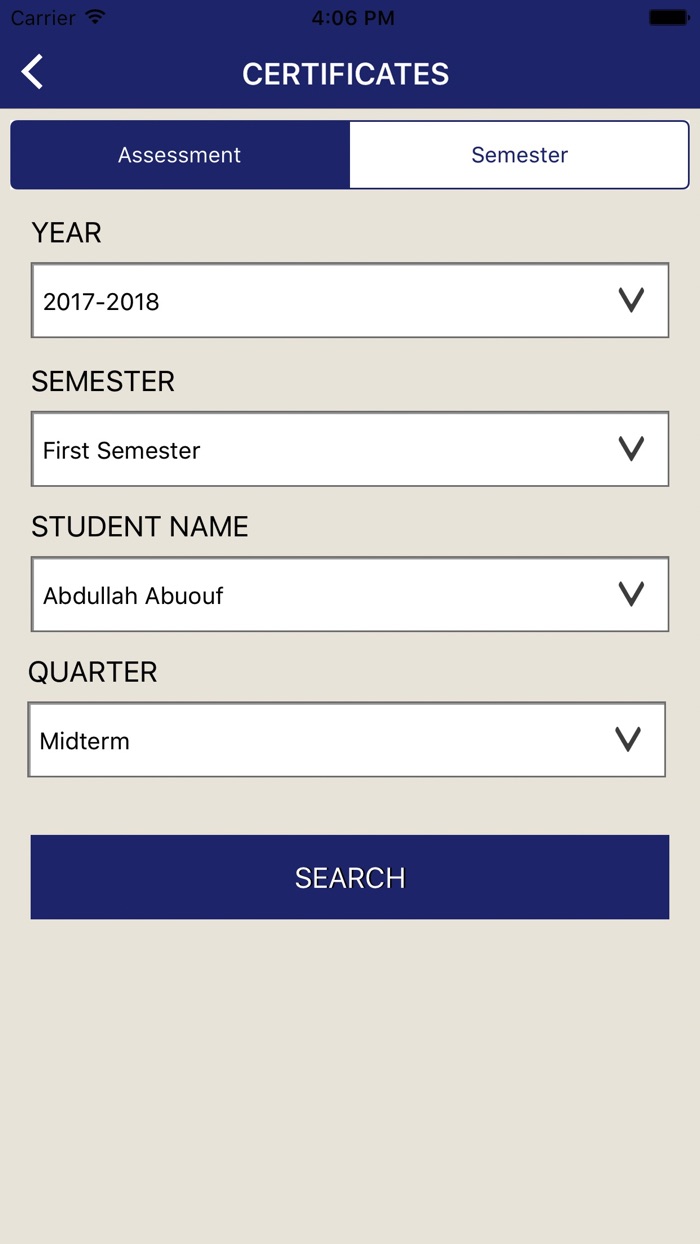 Carrier 4:06 PM

CERTIFICATES

Assessment Semester

YEAR

2017-2018

SEMESTER

First Semester

STUDENT NAME

Abdullah Abuouf

QUARTER

Midterm

SEARCH